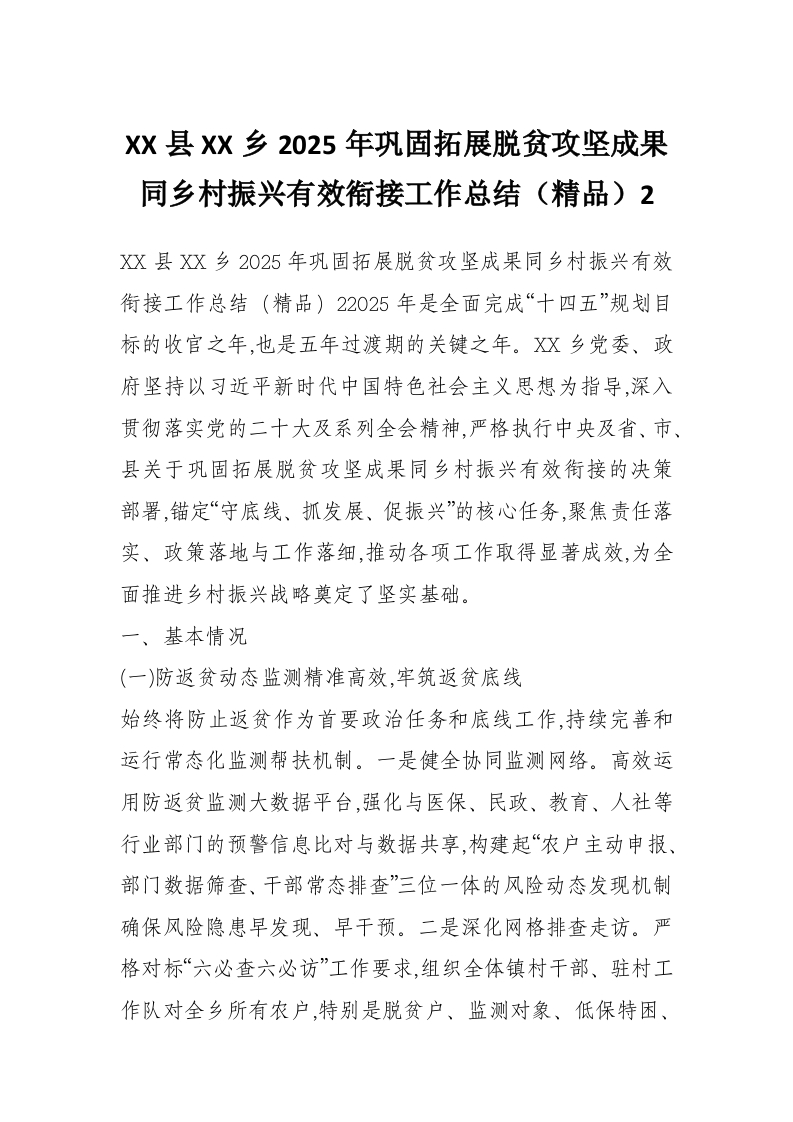 XX 县 XX 乡 2025 年巩固拓展脱贫攻坚成果同乡村振兴有效衔接工作总结（精品）2

XX 县 XX 乡 2025 年巩固拓展脱贫攻坚成果同乡村振兴有效衔接工作总结（精品）22025 年是全面完成“十四五”规划目标的收官之年,也是五年过渡期的关键之年。XX 乡党委、政府坚持以习近平新时代中国特色社会主义思想为指导,深入贯彻落实党的二十大及系列全会精神,严格执行中央及省、市、县关于巩固拓展脱贫攻坚成果同乡村振兴有效衔接的决策部署,锚定“守底线、抓发展、促振兴”的核心任务,聚焦责任落实、政策落地与工作落细,推动各项工作取得显著成效,为全面推进乡村振兴战略奠定了坚实基础。

一、基本情况

(一)防返贫动态监测精准高效,牢筑返贫底线

始终将防止返贫作为首要政治任务和底线工作,持续完善和运行常态化监测帮扶机制。一是健全协同监测网络。高效运用防返贫监测大数据平台,强化与医保、民政、教育、人社等行业部门的预警信息比对与数据共享,构建起“农户主动申报、部门数据筛查、干部常态排查”三位一体的风险动态发现机制确保风险隐患早发现、早干预。二是深化网格排查走访。严格对标“六必查六必访”工作要求,组织全体镇村干部、驻村工作队对全乡所有农户,特别是脱贫户、监测对象、低保特困、